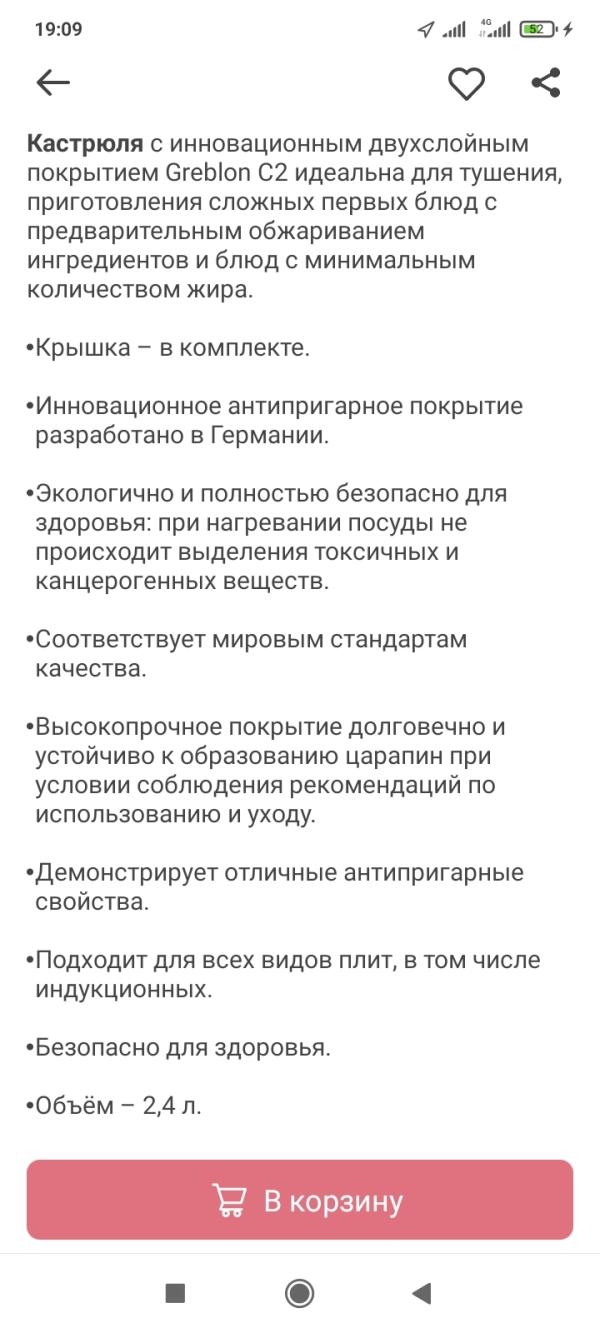 19:09 4G 52

Кастрюля с инновационным двухслойным покрытием Greblon C2 идеальна для тушения, приготовления сложных первых блюд с предварительным обжариванием ингредиентов и блюд с минимальным количеством жира.

•Крышка – в комплекте.

•Инновационное антипригарное покрытие разработано в Германии.

•Экологично и полностью безопасно для здоровья: при нагревании посуды не происходит выделения токсичных и канцерогенных веществ.

•Соответствует мировым стандартам качества.

•Высокопрочное покрытие долговечно и устойчиво к образованию царапин при условии соблюдения рекомендаций по использованию и уходу.

•Демонстрирует отличные антипригарные свойства.

•Подходит для всех видов плит, в том числе индукционных.

•Безопасно для здоровья.

•Объём – 2,4 л.

В корзину